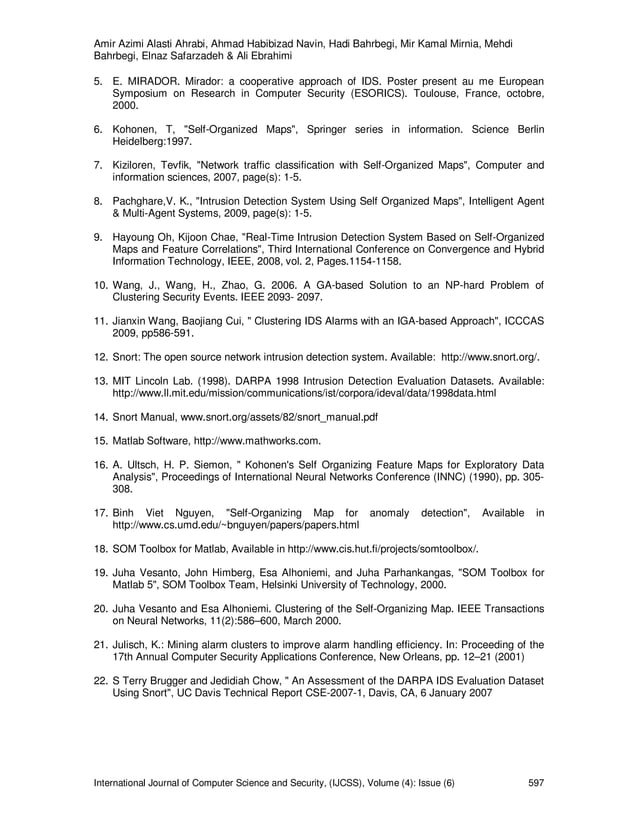 Amir Azimi Alasti Ahrabi, Ahmad Habibizad Navin, Hadi Bahrbegi, Mir Kamal Mirnia, Mehdi Bahrbegi, Elnaz Safarzadeh & Ali Ebrahimi

5. E. MIRADOR. Mirador: a cooperative approach of IDS. Poster present au me European Symposium on Research in Computer Security (ESORICS). Toulouse, France, octobre, 2000.

6. Kohonen, T, "Self-Organized Maps", Springer series in information. Science Berlin Heidelberg:1997.

7. Kiziloren, Tevfik, "Network traffic classification with Self-Organized Maps", Computer and information sciences, 2007, page(s): 1-5.

8. Pachghare,V. K., "Intrusion Detection System Using Self Organized Maps", Intelligent Agent & Multi-Agent Systems, 2009, page(s): 1-5.

9. Hayoung Oh, Kijoon Chae, "Real-Time Intrusion Detection System Based on Self-Organized Maps and Feature Correlations", Third International Conference on Convergence and Hybrid Information Technology, IEEE, 2008, vol. 2, Pages.1154-1158.

10. Wang, J., Wang, H., Zhao, G. 2006. A GA-based Solution to an NP-hard Problem of Clustering Security Events. IEEE 2093- 2097.

11. Jianxin Wang, Baojiang Cui, " Clustering IDS Alarms with an IGA-based Approach", ICCCAS 2009, pp586-591.

12. Snort: The open source network intrusion detection system. Available: http://www.snort.org/.

13. MIT Lincoln Lab. (1998). DARPA 1998 Intrusion Detection Evaluation Datasets. Available: http://www.ll.mit.edu/mission/communications/ist/corpora/ideval/data/1998data.html

14. Snort Manual, www.snort.org/assets/82/snort_manual.pdf

15. Matlab Software, http://www.mathworks.com.

16. A. Ultsch, H. P. Siemon, " Kohonen's Self Organizing Feature Maps for Exploratory Data Analysis", Proceedings of International Neural Networks Conference (INNC) (1990), pp. 305-308.

17. Binh Viet Nguyen, "Self-Organizing Map for anomaly detection", Available in http://www.cs.umd.edu/~bnguyen/papers/papers.html

18. SOM Toolbox for Matlab, Available in http://www.cis.hut.fi/projects/somtoolbox/.

19. Juha Vesanto, John Himberg, Esa Alhoniemi, and Juha Parhankangas, "SOM Toolbox for Matlab 5", SOM Toolbox Team, Helsinki University of Technology, 2000.

20. Juha Vesanto and Esa Alhoniemi. Clustering of the Self-Organizing Map. IEEE Transactions on Neural Networks, 11(2):586–600, March 2000.

21. Julisch, K.: Mining alarm clusters to improve alarm handling efficiency. In: Proceeding of the 17th Annual Computer Security Applications Conference, New Orleans, pp. 12–21 (2001)

22. S Terry Brugger and Jedidiah Chow, " An Assessment of the DARPA IDS Evaluation Dataset Using Snort", UC Davis Technical Report CSE-2007-1, Davis, CA, 6 January 2007

International Journal of Computer Science and Security, (IJCSS), Volume (4): Issue (6) 597